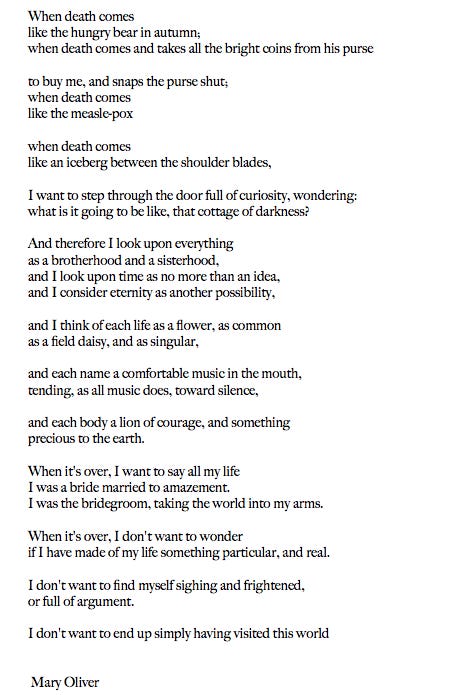 When death comes
like the hungry bear in autumn;
when death comes and takes all the bright coins from his purse

to buy me, and snaps the purse shut;
when death comes
like the measle-pox

when death comes
like an iceberg between the shoulder blades,

I want to step through the door full of curiosity, wondering:
what is it going to be like, that cottage of darkness?

And therefore I look upon everything
as a brotherhood and a sisterhood,
and I look upon time as no more than an idea,
and I consider eternity as another possibility,

and I think of each life as a flower, as common
as a field daisy, and as singular,

and each name a comfortable music in the mouth,
tending, as all music does, toward silence,

and each body a lion of courage, and something
precious to the earth.

When it's over, I want to say all my life
I was a bride married to amazement.
I was the bridegroom, taking the world into my arms.

When it's over, I don't want to wonder
if I have made of my life something particular, and real.

I don't want to find myself sighing and frightened,
or full of argument.

I don't want to end up simply having visited this world

Mary Oliver